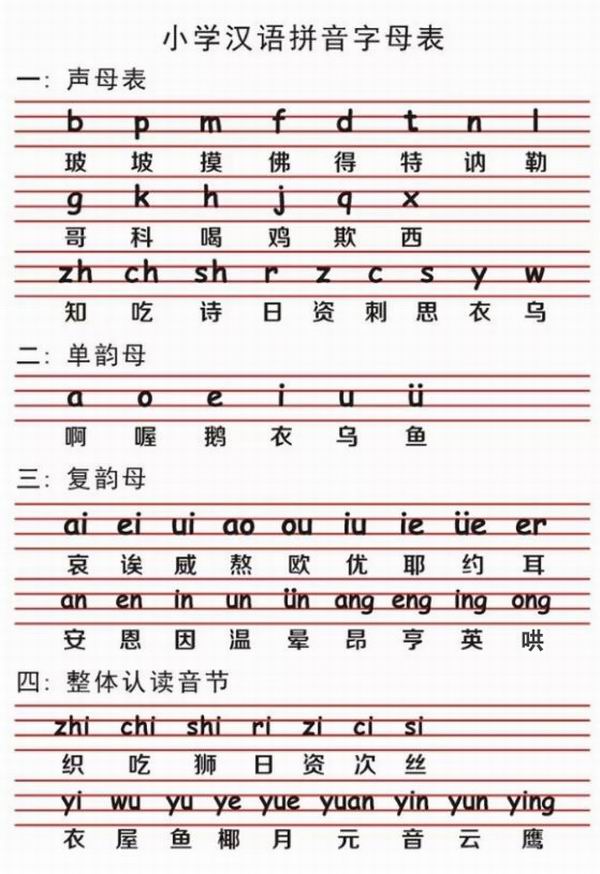 小学汉语拼音字母表

一：声母表

b p m f d t n l
玻 坡 摸 佛 得 特 讷 勒
g k h j q x
哥 科 喝 鸡 欺 西
zh ch sh r z c s y w
知 吃 诗 日 资 刺 思 衣 乌

二：单韵母

a o e i u ü
啊 喔 鹅 衣 乌 鱼

三：复韵母

ai ei ui ao ou iu ie üe er
哀 诶 威 熬 欧 优 耶 约 耳
an en in un ün ang eng ing ong
安 恩 因 温 晕 昂 亨 英 哄

四：整体认读音节

zhi chi shi ri zi ci si
织 吃 狮 日 资 次 丝
yi wu yu ye yue yuan yin yun ying
衣 屋 鱼 椰 月 元 音 云 鹰